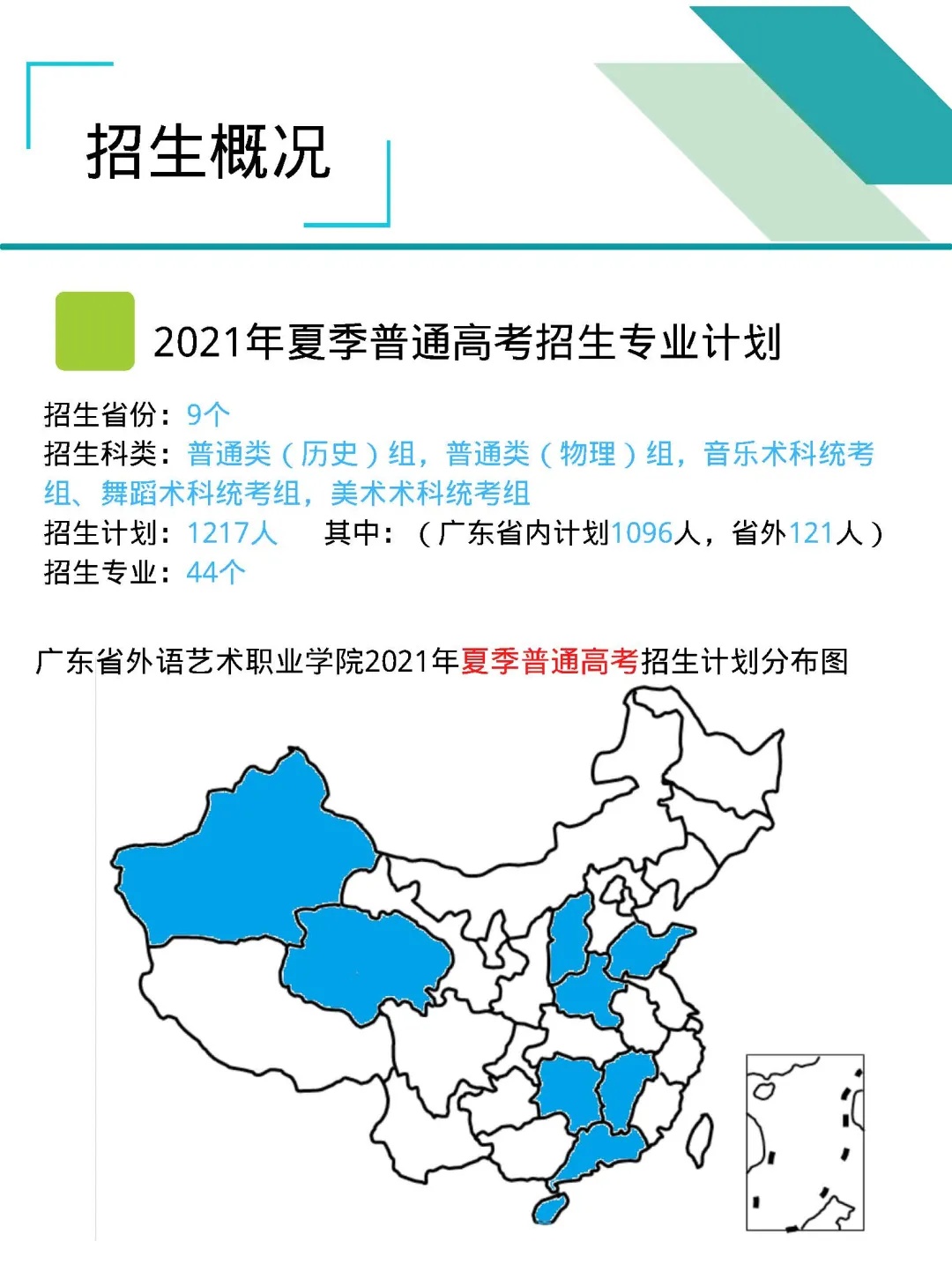 招生概况

2021年夏季普通高考招生专业计划

招生省份：9个
招生科类：普通类（历史）组，普通类（物理）组，音乐术科统考组、舞蹈术科统考组，美术术科统考组
招生计划：1217人　其中：（广东省内计划1096人，省外121人）
招生专业：44个

广东省外语艺术职业学院2021年夏季普通高考招生计划分布图